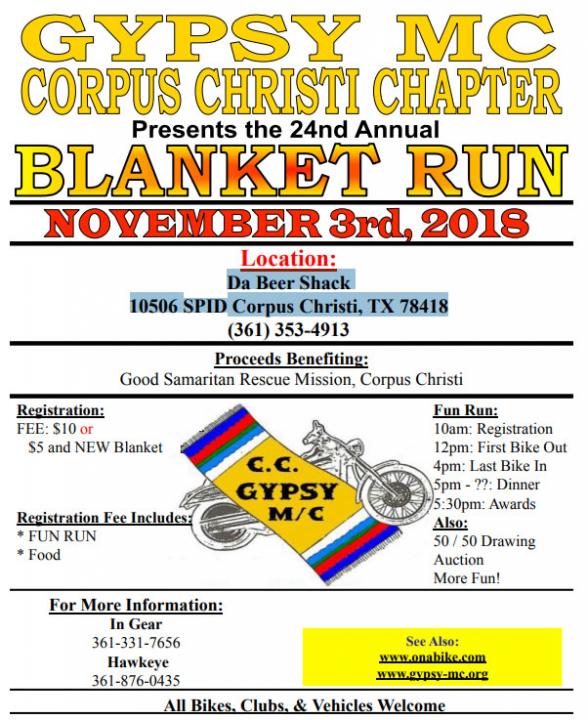 GYPSY MC
CORPUS CHRISTI CHAPTER
Presents the 24nd Annual
BLANKET RUN
NOVEMBER 3rd, 2018

Location:
Da Beer Shack
10506 SPID Corpus Christi, TX 78418
(361) 353-4913

Proceeds Benefiting:
Good Samaritan Rescue Mission, Corpus Christi

Registration:
FEE: $10 or
$5 and NEW Blanket

Registration Fee Includes:
* FUN RUN
* Food

C.C.
GYPSY
M/C

Fun Run:
10am: Registration
12pm: First Bike Out
4pm: Last Bike In
5pm - ??: Dinner
5:30pm: Awards
Also:
50 / 50 Drawing
Auction
More Fun!

For More Information:
In Gear
361-331-7656
Hawkeye
361-876-0435

See Also:
www.onabike.com
www.gypsy-mc.org

All Bikes, Clubs, & Vehicles Welcome